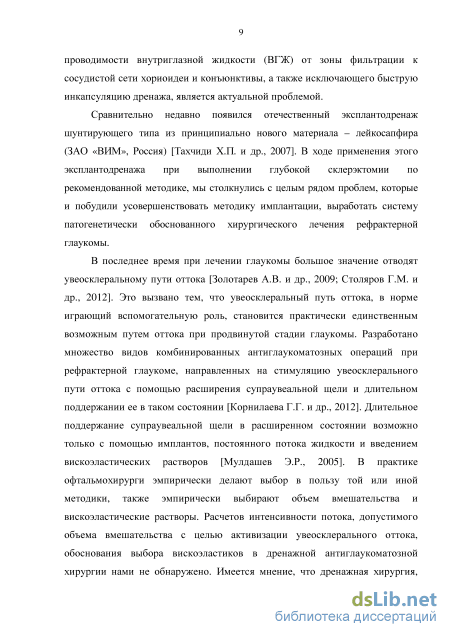 9

проводимости внутриглазной жидкости (ВГЖ) от зоны фильтрации к сосудистой сети хориоидеи и конъюнктивы, а также исключающего быструю инкапсуляцию дренажа, является актуальной проблемой.

Сравнительно недавно появился отечественный эксплантодренаж шунтирующего типа из принципиально нового материала – лейкосапфира (ЗАО «ВИМ», Россия) [Тахчиди Х.П. и др., 2007]. В ходе применения этого эксплантодренажа при выполнении глубокой склерэктомии по рекомендованной методике, мы столкнулись с целым рядом проблем, которые и побудили усовершенствовать методику имплантации, выработать систему патогенетически обоснованного хирургического лечения рефрактерной глаукомы.

В последнее время при лечении глаукомы большое значение отводят увеосклеральному пути оттока [Золотарев А.В. и др., 2009; Столяров Г.М. и др., 2012]. Это вызвано тем, что увеосклеральный путь оттока, в норме играющий вспомогательную роль, становится практически единственным возможным путем оттока при продвинутой стадии глаукомы. Разработано множество видов комбинированных антиглаукоматозных операций при рефрактерной глаукоме, направленных на стимуляцию увеосклерального пути оттока с помощью расширения супраувеальной щели и длительном поддержании ее в таком состоянии [Корнилаева Г.Г. и др., 2012]. Длительное поддержание супраувеальной щели в расширенном состоянии возможно только с помощью имплантов, постоянного потока жидкости и введением вискоэластических растворов [Мулдашев Э.Р., 2005]. В практике офтальмохирурги эмпирически делают выбор в пользу той или иной методики, также эмпирически выбирают объем вмешательства и вискоэластические растворы. Расчетов интенсивности потока, допустимого объема вмешательства с целью активизации увеосклерального оттока, обоснования выбора вискоэластиков в дренажной антиглаукоматозной хирургии нами не обнаружено. Имеется мнение, что дренажная хирургия,

dsLib.net
библиотека диссертаций